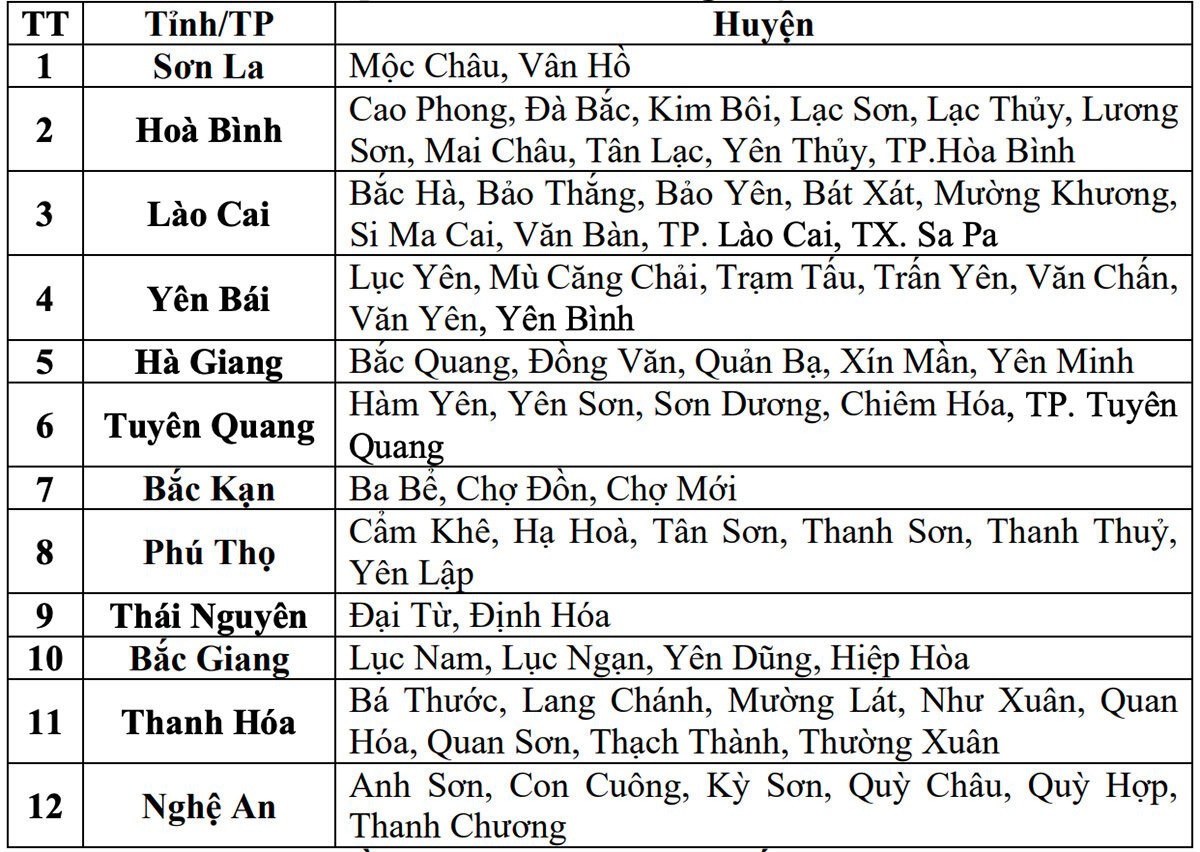 | TT | Tỉnh/TP | Huyện |
|---|---|---|
| 1 | Sơn La | Mộc Châu, Vân Hồ |
| 2 | Hoà Bình | Cao Phong, Đà Bắc, Kim Bôi, Lạc Sơn, Lạc Thủy, Lương Sơn, Mai Châu, Tân Lạc, Yên Thủy, TP.Hòa Bình |
| 3 | Lào Cai | Bắc Hà, Bảo Thắng, Bảo Yên, Bát Xát, Mường Khương, Si Ma Cai, Văn Bàn, TP. Lào Cai, TX. Sa Pa |
| 4 | Yên Bái | Lục Yên, Mù Căng Chải, Trạm Tấu, Trấn Yên, Văn Chấn, Văn Yên, Yên Bình |
| 5 | Hà Giang | Bắc Quang, Đồng Văn, Quản Bạ, Xín Mần, Yên Minh |
| 6 | Tuyên Quang | Hàm Yên, Yên Sơn, Sơn Dương, Chiêm Hóa, TP. Tuyên Quang |
| 7 | Bắc Kạn | Ba Bể, Chợ Đồn, Chợ Mới |
| 8 | Phú Thọ | Cẩm Khê, Hạ Hoà, Tân Sơn, Thanh Sơn, Thanh Thuỷ, Yên Lập |
| 9 | Thái Nguyên | Đại Từ, Định Hóa |
| 10 | Bắc Giang | Lục Nam, Lục Ngạn, Yên Dũng, Hiệp Hòa |
| 11 | Thanh Hóa | Bá Thước, Lang Chánh, Mường Lát, Như Xuân, Quan Hóa, Quan Sơn, Thạch Thành, Thường Xuân |
| 12 | Nghệ An | Anh Sơn, Con Cuông, Kỳ Sơn, Quỳ Châu, Quỳ Hợp, Thanh Chương |